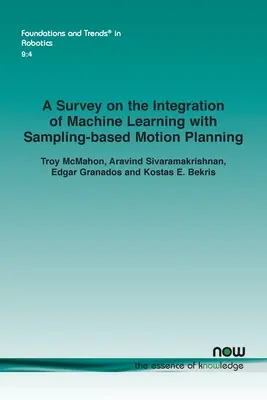 Foundations and Trends® in Robotics
9:4

A Survey on the Integration of Machine Learning with Sampling-based Motion Planning

Troy McMahon, Aravind Sivaramakrishnan, Edgar Granados and Kostas E. Bekris

now
the essence of knowledge